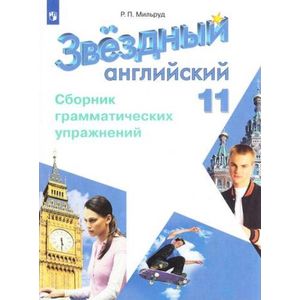 Р. П. Мильруд

Звёздный английский

11

Сборник грамматических упражнений